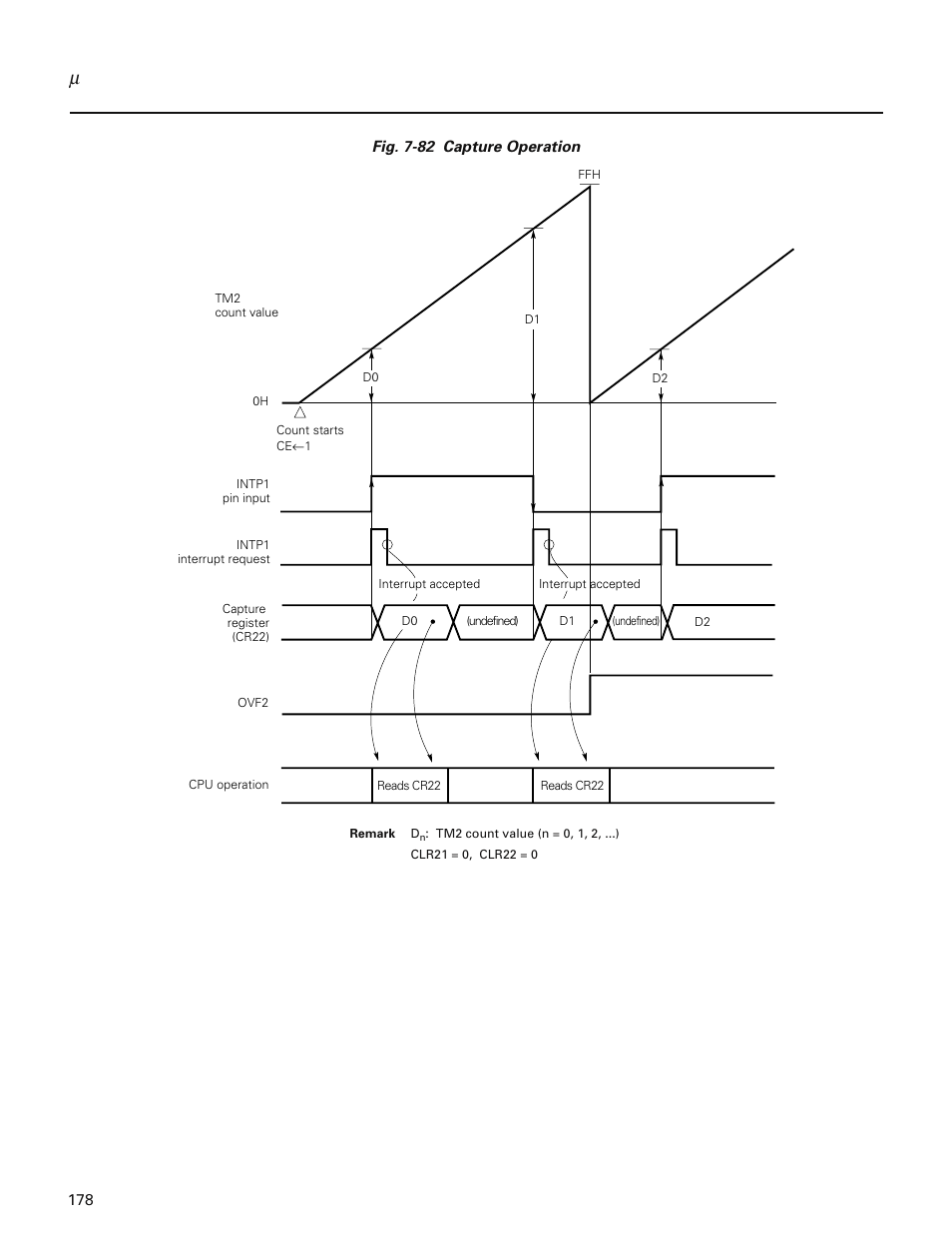 $\mu$

Fig. 7-82 Capture Operation

FFH

TM2
count value

D1

D0

D2

0H

Count starts
CE←1

INTP1
pin input

INTP1
interrupt request

Interrupt accepted

Interrupt accepted

Capture
register
(CR22)

D0

(undefined)

D1

(undefined)

D2

OVF2

CPU operation

Reads CR22

Reads CR22

Remark $D_n$: TM2 count value (n = 0, 1, 2, ...)
CLR21 = 0, CLR22 = 0

178